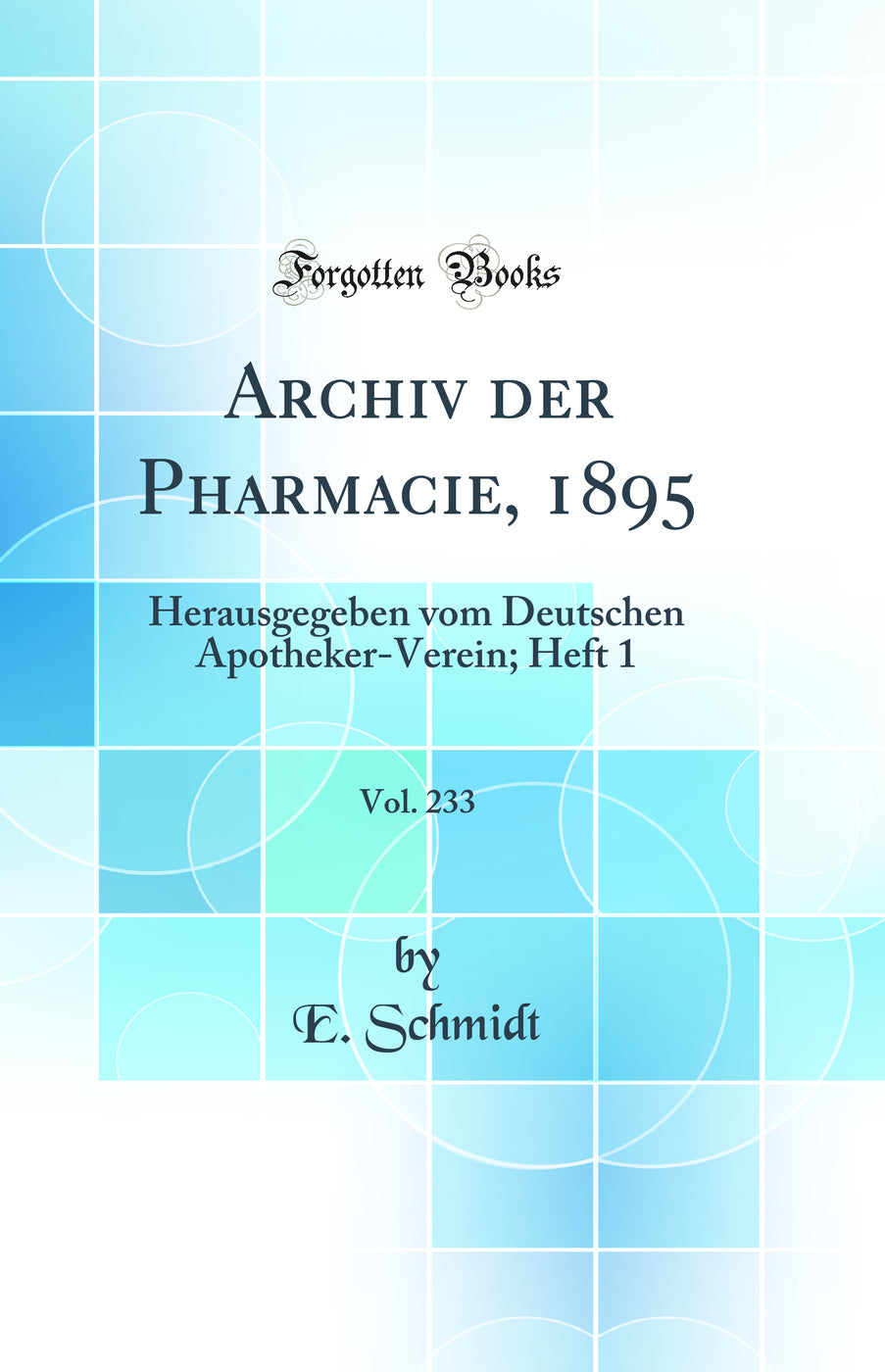 Forgotten Books

Archiv der Pharmacie, 1895

Herausgegeben vom Deutschen Apotheker-Verein; Heft 1

Vol. 233

by
E. Schmidt